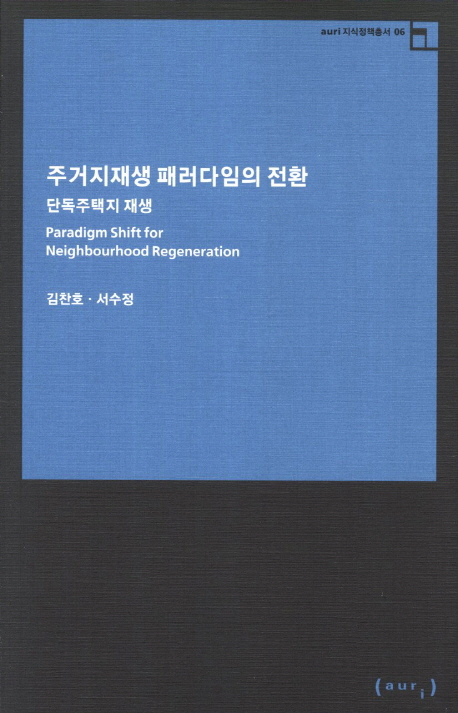 auri 지식정책총서 06

주거지재생 패러다임의 전환

단독주택지 재생

Paradigm Shift for
Neighbourhood Regeneration

김찬호 · 서수정

(auri)